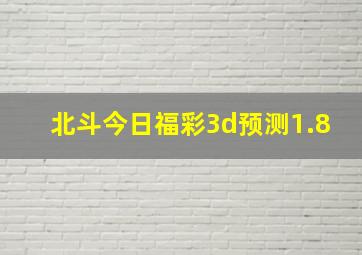 北斗今日福彩3d预测1.8